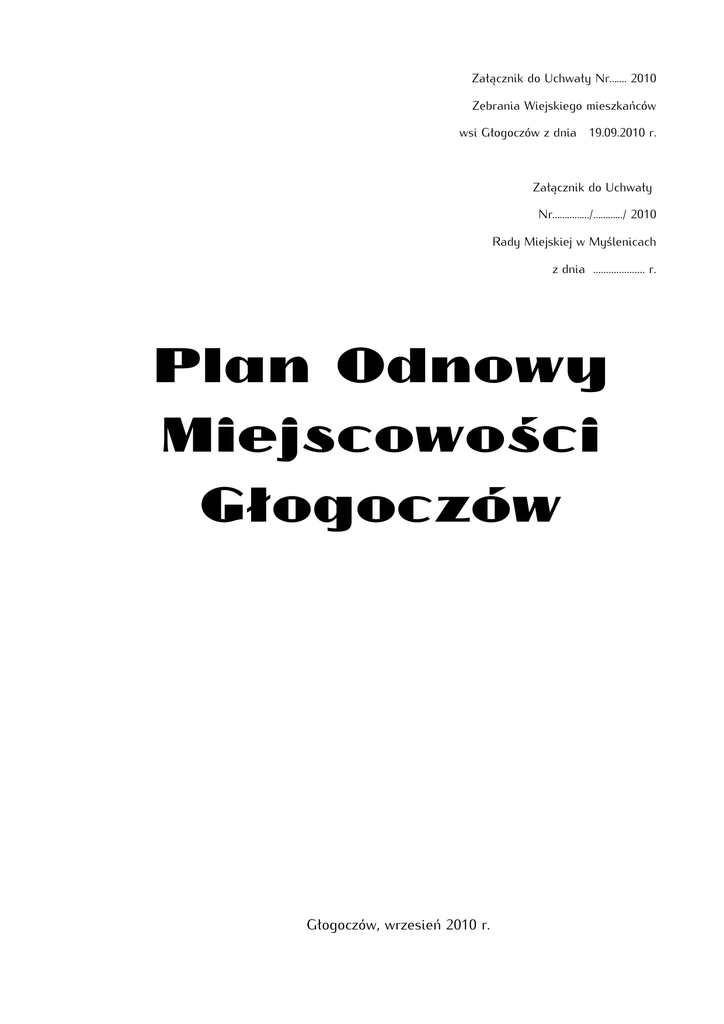 Załącznik do Uchwały Nr....... 2010
Zebrania Wiejskiego mieszkańców
wsi Głogoczów z dnia 19.09.2010 r.

Załącznik do Uchwały
Nr............../............/ 2010
Rady Miejskiej w Myślenicach
z dnia .................... r.

Plan Odnowy Miejscowości Głogoczów

Głogoczów, wrzesień 2010 r.